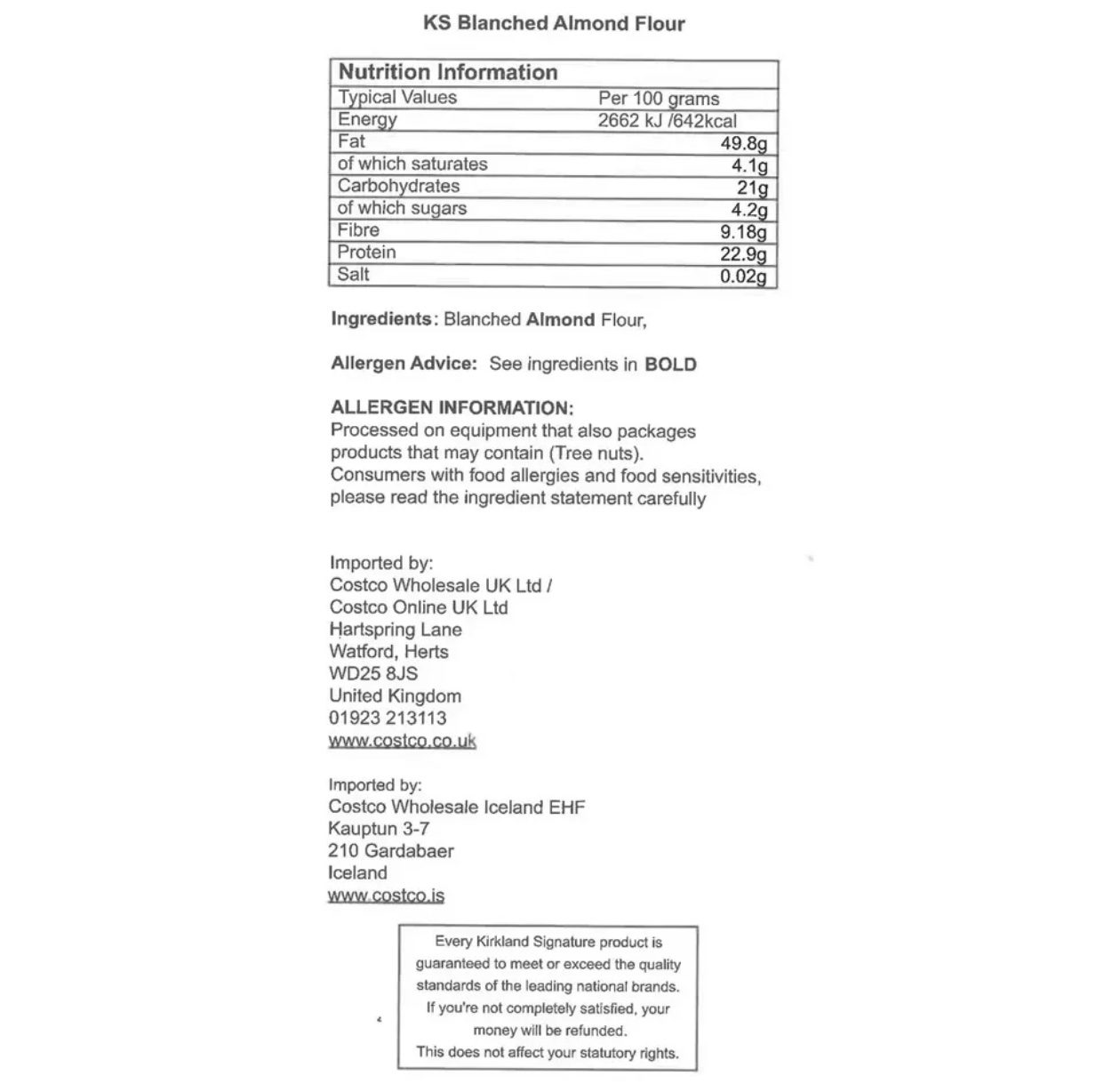 KS Blanched Almond Flour

| Nutrition Information | |
|---|---|
| Typical Values | Per 100 grams |
| Energy | 2662 kJ /642kcal |
| Fat | 49.8g |
| of which saturates | 4.1g |
| Carbohydrates | 21g |
| of which sugars | 4.2g |
| Fibre | 9.18g |
| Protein | 22.9g |
| Salt | 0.02g |

Ingredients: Blanched Almond Flour,

Allergen Advice: See ingredients in BOLD

ALLERGEN INFORMATION:
Processed on equipment that also packages products that may contain (Tree nuts).
Consumers with food allergies and food sensitivities, please read the ingredient statement carefully

Imported by:
Costco Wholesale UK Ltd /
Costco Online UK Ltd
Hartspring Lane
Watford, Herts
WD25 8JS
United Kingdom
01923 213113
www.costco.co.uk

Imported by:
Costco Wholesale Iceland EHF
Kauptun 3-7
210 Gardabaer
Iceland
www.costco.is

Every Kirkland Signature product is guaranteed to meet or exceed the quality standards of the leading national brands. If you're not completely satisfied, your money will be refunded. This does not affect your statutory rights.